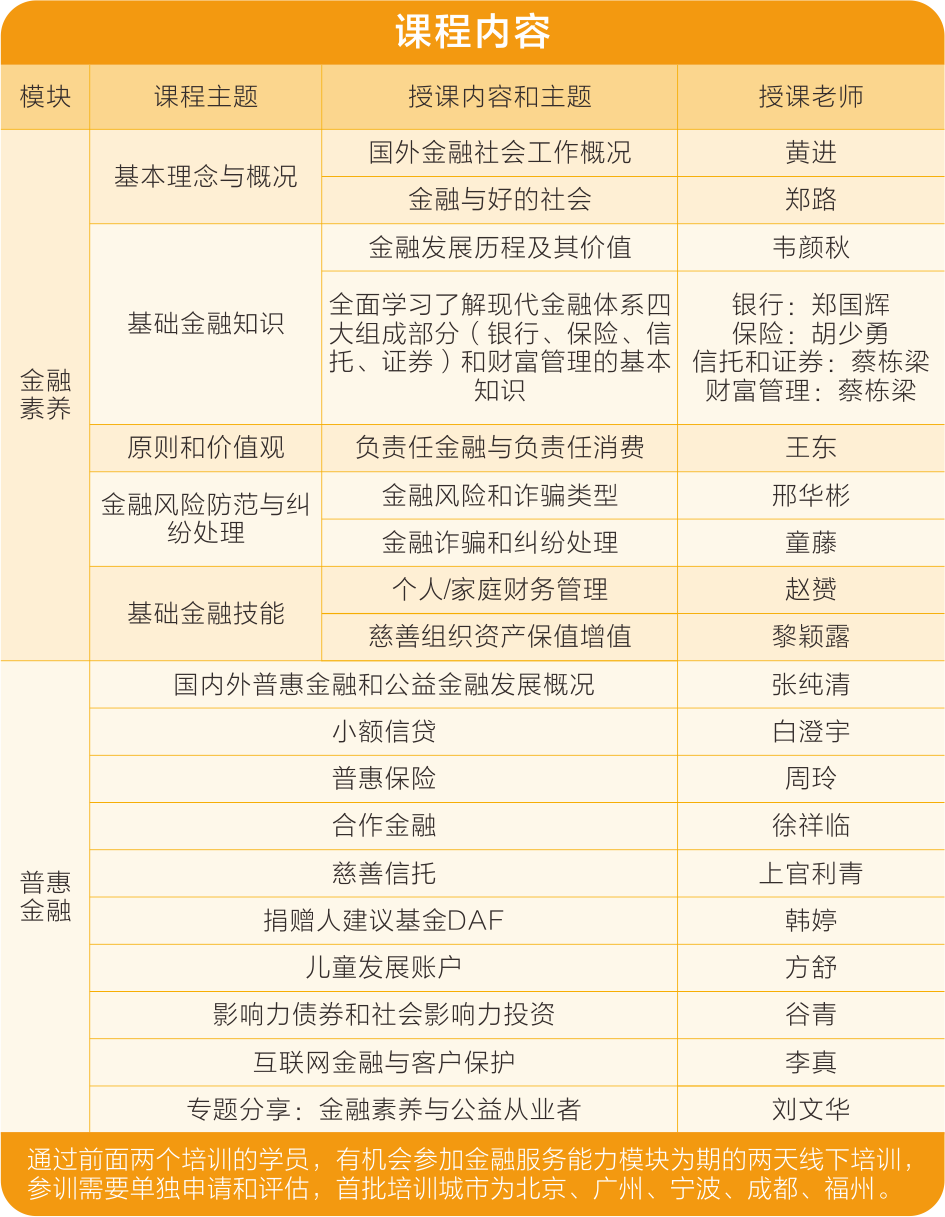 课程内容

| 模块 | 课程主题 | 授课内容和主题 | 授课老师 |
|---|---|---|---|
| 金融素养 | 基本理念与概况 | 国外金融社会工作概况 | 黄进 |
| | | 金融与好的社会 | 郑路 |
| | 基础金融知识 | 金融发展历程及其价值 | 韦颜秋 |
| | | 全面学习了解现代金融体系四大组成部分（银行、保险、信托、证券）和财富管理的基本知识 | 银行：郑国辉 保险：胡少勇 信托和证券：蔡栋梁 财富管理：蔡栋梁 |
| | 原则和价值观 | 负责任金融与负责任消费 | 王东 |
| | 金融风险防范与纠纷处理 | 金融风险和诈骗类型 | 邢华彬 |
| | | 金融诈骗和纠纷处理 | 童藤 |
| | 基础金融技能 | 个人/家庭财务管理 | 赵赟 |
| | | 慈善组织资产保值增值 | 黎颖露 |
| 普惠金融 | 国内外普惠金融和公益金融发展概况 | | 张纯清 |
| | 小额信贷 | | 白澄宇 |
| | 普惠保险 | | 周玲 |
| | 合作金融 | | 徐祥临 |
| | 慈善信托 | | 上官利青 |
| | 捐赠人建议基金DAF | | 韩婷 |
| | 儿童发展账户 | | 方舒 |
| | 影响力债券和社会影响力投资 | | 谷青 |
| | 互联网金融与客户保护 | | 李真 |
| | 专题分享：金融素养与公益从业者 | | 刘文华 |

通过前面两个培训的学员，有机会参加金融服务能力模块为期的两天线下培训，参训需要单独申请和评估，首批培训城市为北京、广州、宁波、成都、福州。